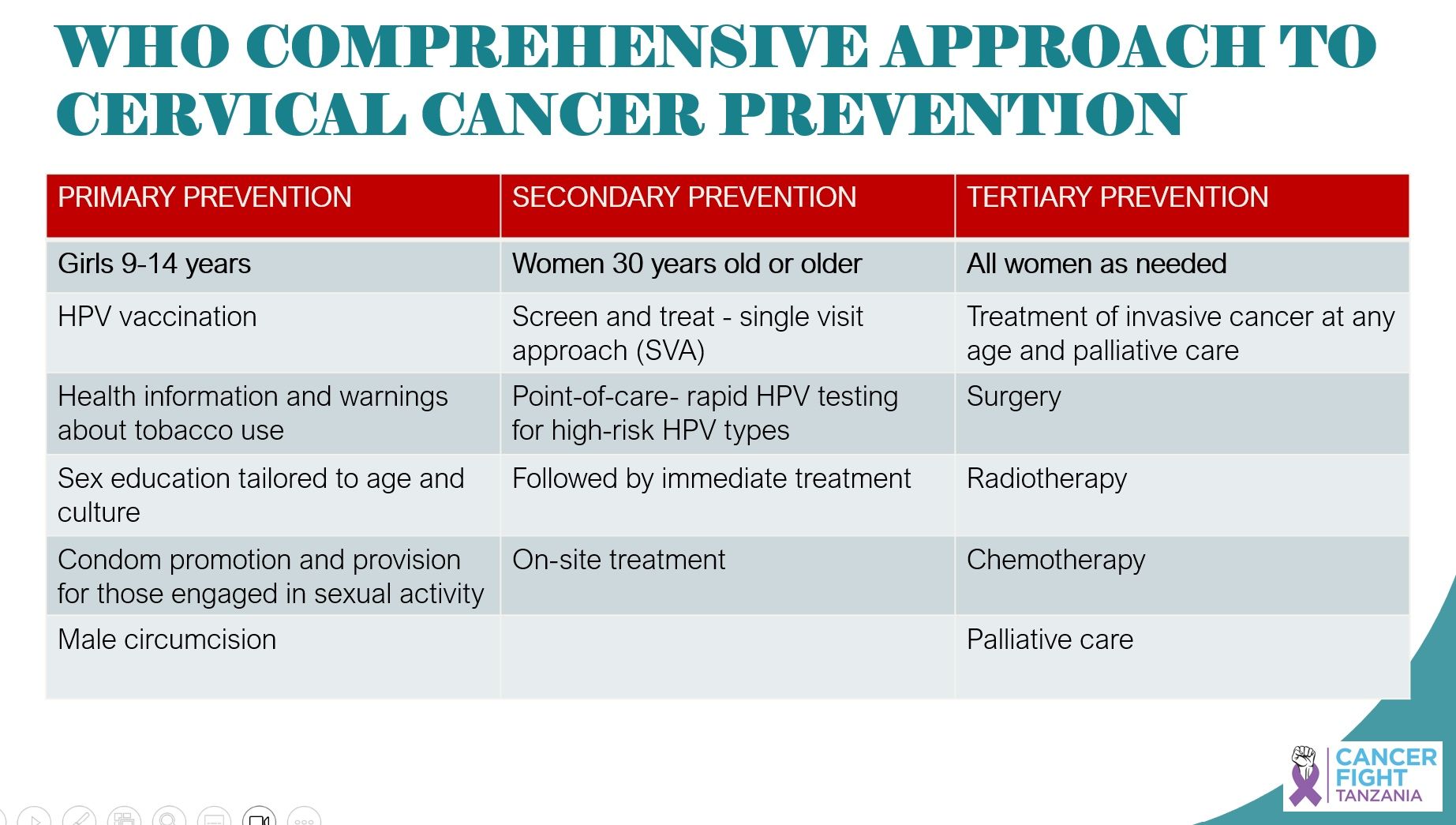 WHO COMPREHENSIVE APPROACH TO CERVICAL CANCER PREVENTION

| PRIMARY PREVENTION | SECONDARY PREVENTION | TERTIARY PREVENTION |
|---|---|---|
| Girls 9-14 years | Women 30 years old or older | All women as needed |
| HPV vaccination | Screen and treat - single visit approach (SVA) | Treatment of invasive cancer at any age and palliative care |
| Health information and warnings about tobacco use | Point-of-care- rapid HPV testing for high-risk HPV types | Surgery |
| Sex education tailored to age and culture | Followed by immediate treatment | Radiotherapy |
| Condom promotion and provision for those engaged in sexual activity | On-site treatment | Chemotherapy |
| Male circumcision | | Palliative care |

CANCER FIGHT TANZANIA